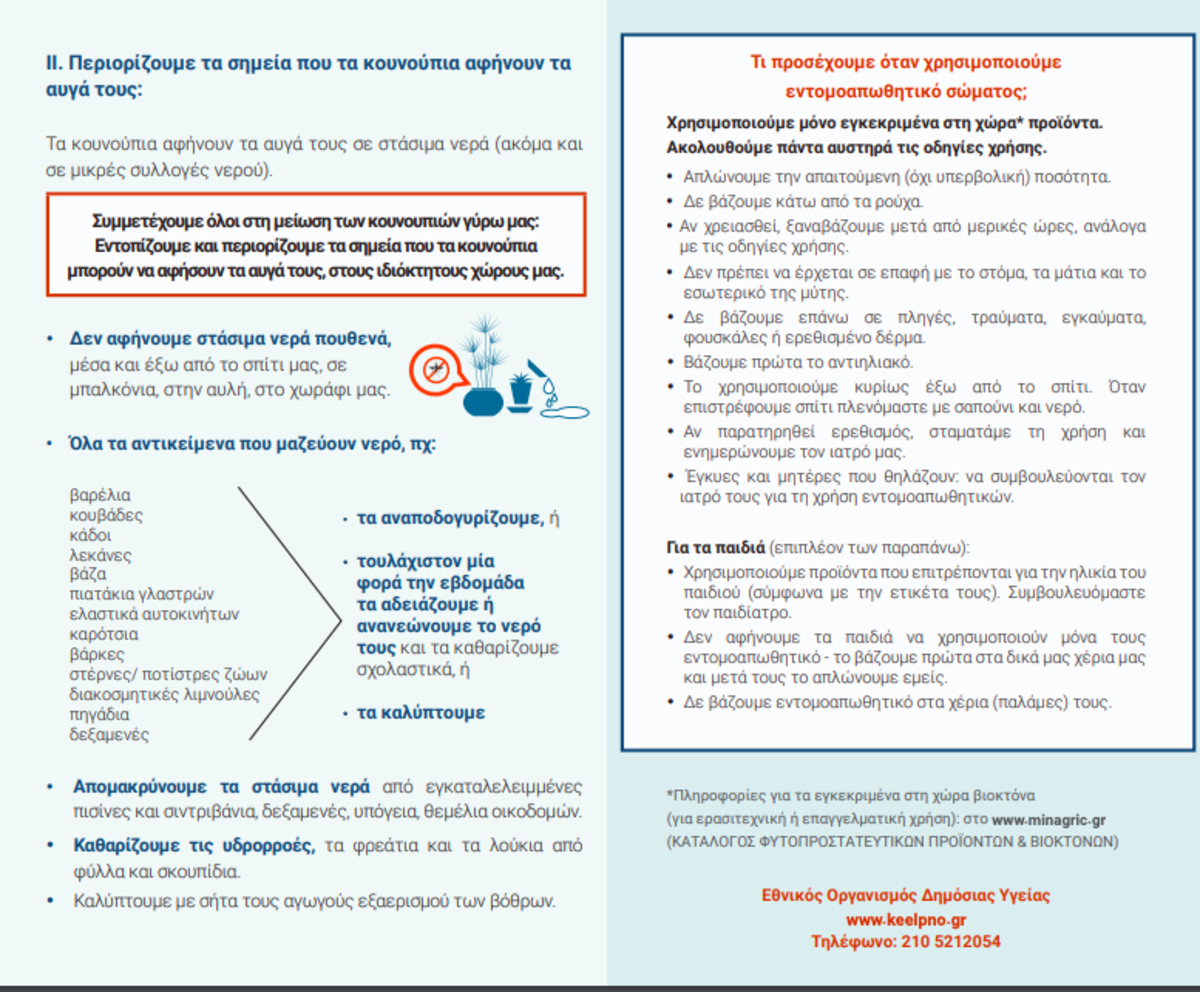 ΙΙ. Περιορίζουμε τα σημεία που τα κουνούπια αφήνουν τα αυγά τους:

Τα κουνούπια αφήνουν τα αυγά τους σε στάσιμα νερά (ακόμα και σε μικρές συλλογές νερού).

Συμμετέχουμε όλοι στη μείωση των κουνουπιών γύρω μας: Εντοπίζουμε και περιορίζουμε τα σημεία που τα κουνούπια μπορούν να αφήσουν τα αυγά τους, στους ιδιόκτητους χώρους μας.

• Δεν αφήνουμε στάσιμα νερά πουθενά, μέσα και έξω από το σπίτι μας, σε μπαλκόνια, στην αυλή, στο χωράφι μας.

• Όλα τα αντικείμενα που μαζεύουν νερό, πχ:

βαρέλια
κουβάδες
κάδοι
λεκάνες
βάζα
πιατάκια γλαστρών
ελαστικά αυτοκινήτων
καρότσια
βάρκες
στέρνες/ ποτίστρες ζώων
διακοσμητικές λιμνούλες
πηγάδια
δεξαμενές

• τα αναποδογυρίζουμε, ή

• τουλάχιστον μία φορά την εβδομάδα τα αδειάζουμε ή ανανεώνουμε το νερό τους και τα καθαρίζουμε σχολαστικά, ή

• τα καλύπτουμε

• Απομακρύνουμε τα στάσιμα νερά από εγκαταλελειμμένες πισίνες και σιντριβάνια, δεξαμενές, υπόγεια, θεμέλια οικοδομών.

• Καθαρίζουμε τις υδρορροές, τα φρεάτια και τα λούκια από φύλλα και σκουπίδια.

• Καλύπτουμε με σήτα τους αγωγούς εξαερισμού των βόθρων.

Τι προσέχουμε όταν χρησιμοποιούμε εντομοαπωθητικό σώματος;

Χρησιμοποιούμε μόνο εγκεκριμένα στη χώρα* προϊόντα. Ακολουθούμε πάντα αυστηρά τις οδηγίες χρήσης.

• Απλώνουμε την απαιτούμενη (όχι υπερβολική) ποσότητα.
• Δε βάζουμε κάτω από τα ρούχα.
• Αν χρειασθεί, ξαναβάζουμε μετά από μερικές ώρες, ανάλογα με τις οδηγίες χρήσης.
• Δεν πρέπει να έρχεται σε επαφή με το στόμα, τα μάτια και το εσωτερικό της μύτης.
• Δε βάζουμε επάνω σε πληγές, τραύματα, εγκαύματα, φουσκάλες ή ερεθισμένο δέρμα.
• Βάζουμε πρώτα το αντιηλιακό.
• Το χρησιμοποιούμε κυρίως έξω από το σπίτι. Όταν επιστρέφουμε σπίτι πλενόμαστε με σαπούνι και νερό.
• Αν παρατηρηθεί ερεθισμός, σταματάμε τη χρήση και ενημερώνουμε τον ιατρό μας.
• Έγκυες και μητέρες που θηλάζουν: να συμβουλεύονται τον ιατρό τους για τη χρήση εντομοαπωθητικών.

Για τα παιδιά (επιπλέον των παραπάνω):
• Χρησιμοποιούμε προϊόντα που επιτρέπονται για την ηλικία του παιδιού (σύμφωνα με την ετικέτα τους). Συμβουλευόμαστε τον παιδίατρο.
• Δεν αφήνουμε τα παιδιά να χρησιμοποιούν μόνα τους εντομοαπωθητικό - το βάζουμε πρώτα στα δικά μας χέρια μας και μετά τους το απλώνουμε εμείς.
• Δε βάζουμε εντομοαπωθητικό στα χέρια (παλάμες) τους.

*Πληροφορίες για τα εγκεκριμένα στη χώρα βιοκτόνα (για ερασιτεχνική ή επαγγελματική χρήση): στο www.minagric.gr (ΚΑΤΑΛΟΓΟΣ ΦΥΤΟΠΡΟΣΤΑΤΕΥΤΙΚΩΝ ΠΡΟΪΟΝΤΩΝ & ΒΙΟΚΤΟΝΩΝ)

Εθνικός Οργανισμός Δημόσιας Υγείας
www.keelpno.gr
Τηλέφωνο: 210 5212054